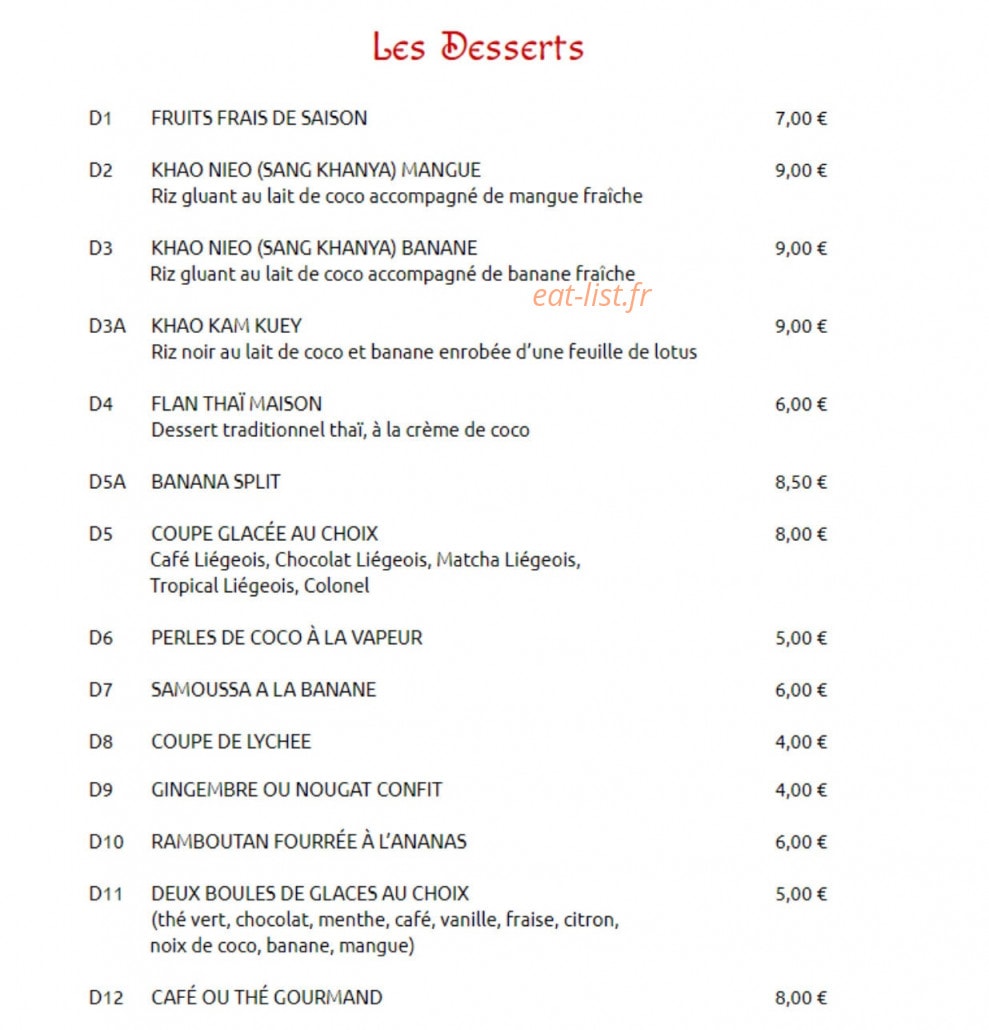 Les Desserts

D1 FRUITS FRAIS DE SAISON 7,00 €

D2 KHAO NIEO (SANG KHANYA) MANGUE 9,00 €
Riz gluant au lait de coco accompagné de mangue fraîche

D3 KHAO NIEO (SANG KHANYA) BANANE 9,00 €
Riz gluant au lait de coco accompagné de banane fraîche

D3A KHAO KAM KUEY 9,00 €
Riz noir au lait de coco et banane enrobée d'une feuille de lotus

D4 FLAN THAÏ MAISON 6,00 €
Dessert traditionnel thaï, à la crème de coco

D5A BANANA SPLIT 8,50 €

D5 COUPE GLACÉE AU CHOIX 8,00 €
Café Liégeois, Chocolat Liégeois, Matcha Liégeois, Tropical Liégeois, Colonel

D6 PERLES DE COCO À LA VAPEUR 5,00 €

D7 SAMOUSSA A LA BANANE 6,00 €

D8 COUPE DE LYCHEE 4,00 €

D9 GINGEMBRE OU NOUGAT CONFIT 4,00 €

D10 RAMBOUTAN FOURRÉE À L'ANANAS 6,00 €

D11 DEUX BOULES DE GLACES AU CHOIX 5,00 €
(thé vert, chocolat, menthe, café, vanille, fraise, citron, noix de coco, banane, mangue)

D12 CAFÉ OU THÉ GOURMAND 8,00 €

eat-list.fr